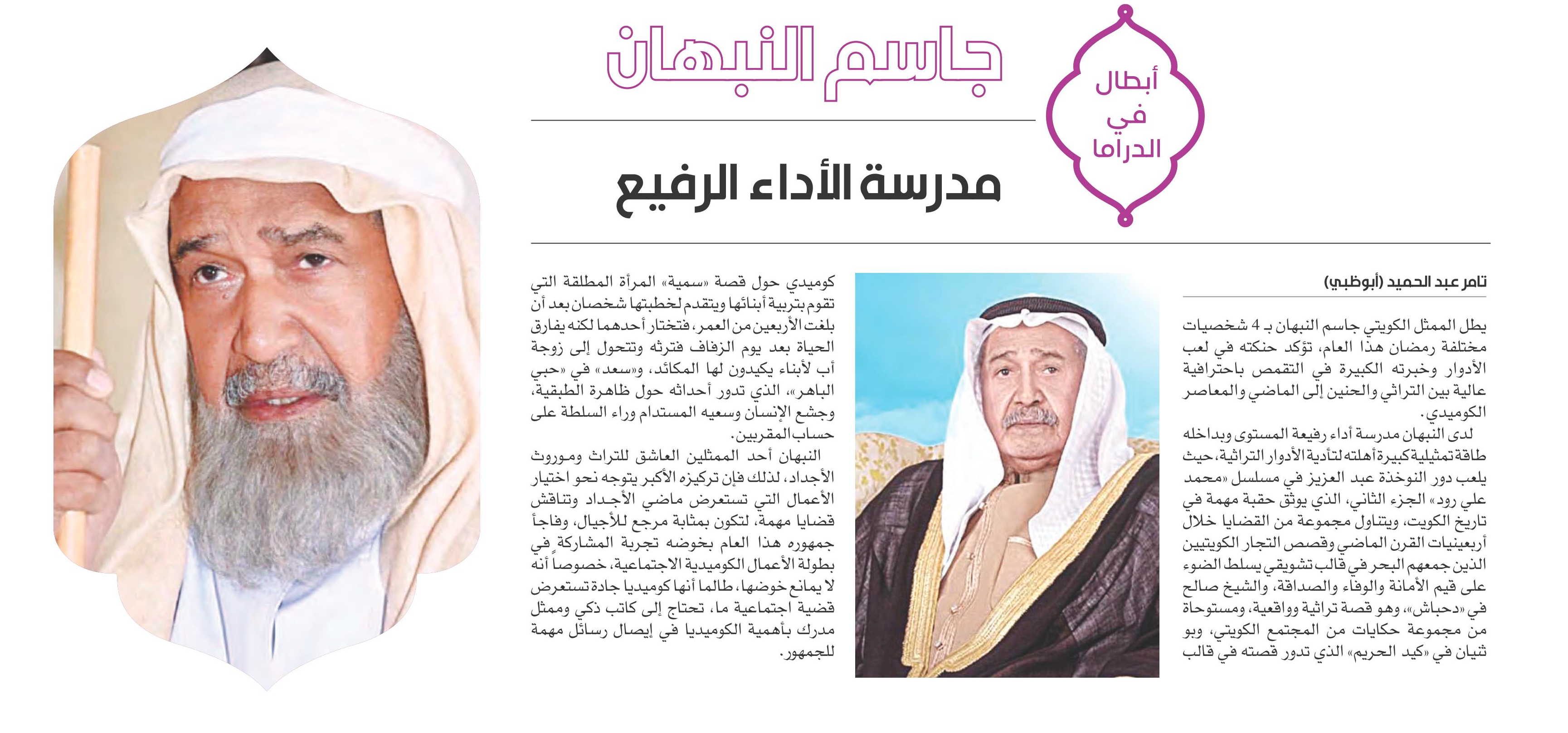 أبطال في الدراما

جاسم النبهان

مدرسة الأداء الرفيع

تامر عبد الحميد (أبوظبي)

يطل الممثل الكويتي جاسم النبهان بـ 4 شخصيات مختلفة رمضان هذا العام، تؤكد حنكته في لعب الأدوار وخبرته الكبيرة في التقمص باحترافية عالية بين التراثي والحنين إلى الماضي والمعاصر الكوميدي.

لدى النبهان مدرسة أداء رفيعة المستوى وبداخله طاقة تمثيلية كبيرة أهلته لتأدية الأدوار التراثية، حيث يلعب دور النوخذة عبد العزيز في مسلسل «محمد علي رود» الجزء الثاني، الذي يوثق حقبة مهمة في تاريخ الكويت، ويتناول مجموعة من القضايا خلال أربعينيات القرن الماضي وقصص التجار الكويتيين الذين جمعهم البحر في قالب تشويقي يسلط الضوء على قيم الأمانة والوفاء والصداقة، والشيخ صالح في «دحباش»، وهو قصة تراثية وواقعية، ومستوحاة من مجموعة حكايات من المجتمع الكويتي، وبو ثنيان في «كيد الحريم» الذي تدور قصته في قالب كوميدي حول قصة «سمية» المرأة المطلقة التي تقوم بتربية أبنائها ويتقدم لخطبتها شخصان بعد أن بلغت الأربعين من العمر، فتختار أحدهما لكنه يفارق الحياة بعد يوم الزفاف فترثه وتتحول إلى زوجة أب لأبناء يكيدون لها المكائد، و«سعد» في «حبي الباهر»، الذي تدور أحداثه حول ظاهرة الطبقية، وجشع الإنسان وسعيه المستدام وراء السلطة على حساب المقربين.

النبهان أحد الممثلين العاشق للتراث وموروث الأجداد، لذلك فإن تركيزه الأكبر يتوجه نحو اختيار الأعمال التي تستعرض ماضي الأجداد وتناقش قضايا مهمة، لتكون بمثابة مرجع للأجيال، وفاجأ جمهوره هذا العام بخوضه تجربة المشاركة في بطولة الأعمال الكوميدية الاجتماعية، خصوصاً أنه لا يمانع خوضها، طالما أنها كوميديا جادة تستعرض قضية اجتماعية ما، تحتاج إلى كاتب ذكي وممثل مدرك بأهمية الكوميديا في إيصال رسائل مهمة للجمهور.